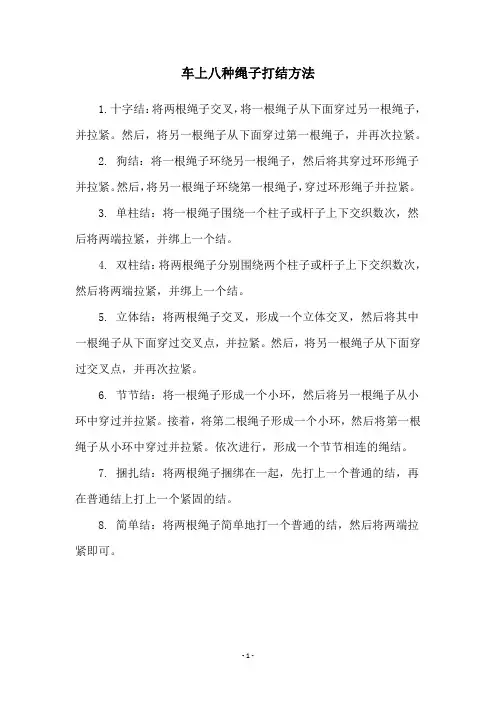 车上八种绳子打结方法

1. 十字结：将两根绳子交叉，将一根绳子从下面穿过另一根绳子，并拉紧。然后，将另一根绳子从下面穿过第一根绳子，并再次拉紧。

2. 狗结：将一根绳子环绕另一根绳子，然后将其穿过环形绳子并拉紧。然后，将另一根绳子环绕第一根绳子，穿过环形绳子并拉紧。

3. 单柱结：将一根绳子围绕一个柱子或杆子上下交织数次，然后将两端拉紧，并绑上一个结。

4. 双柱结：将两根绳子分别围绕两个柱子或杆子上下交织数次，然后将两端拉紧，并绑上一个结。

5. 立体结：将两根绳子交叉，形成一个立体交叉，然后将其中一根绳子从下面穿过交叉点，并拉紧。然后，将另一根绳子从下面穿过交叉点，并再次拉紧。

6. 节节结：将一根绳子形成一个小环，然后将另一根绳子从小环中穿过并拉紧。接着，将第二根绳子形成一个小环，然后将第一根绳子从小环中穿过并拉紧。依次进行，形成一个节节相连的绳结。

7. 捆扎结：将两根绳子捆绑在一起，先打上一个普通的结，再在普通结上打上一个紧固的结。

8. 简单结：将两根绳子简单地打一个普通的结，然后将两端拉紧即可。

- 1 -